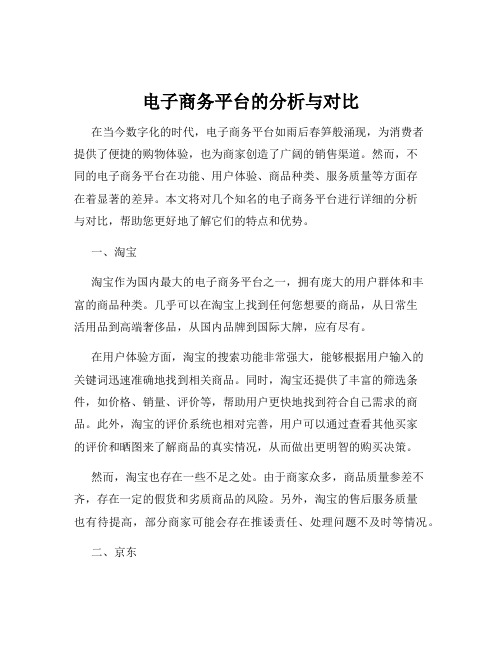 电子商务平台的分析与对比

在当今数字化的时代，电子商务平台如雨后春笋般涌现，为消费者提供了便捷的购物体验，也为商家创造了广阔的销售渠道。然而，不同的电子商务平台在功能、用户体验、商品种类、服务质量等方面存在着显著的差异。本文将对几个知名的电子商务平台进行详细的分析与对比，帮助您更好地了解它们的特点和优势。

一、淘宝

淘宝作为国内最大的电子商务平台之一，拥有庞大的用户群体和丰富的商品种类。几乎可以在淘宝上找到任何您想要的商品，从日常生活用品到高端奢侈品，从国内品牌到国际大牌，应有尽有。

在用户体验方面，淘宝的搜索功能非常强大，能够根据用户输入的关键词迅速准确地找到相关商品。同时，淘宝还提供了丰富的筛选条件，如价格、销量、评价等，帮助用户更快地找到符合自己需求的商品。此外，淘宝的评价系统也相对完善，用户可以通过查看其他买家的评价和晒图来了解商品的真实情况，从而做出更明智的购买决策。

然而，淘宝也存在一些不足之处。由于商家众多，商品质量参差不齐，存在一定的假货和劣质商品的风险。另外，淘宝的售后服务质量也有待提高，部分商家可能会存在推诿责任、处理问题不及时等情况。

二、京东